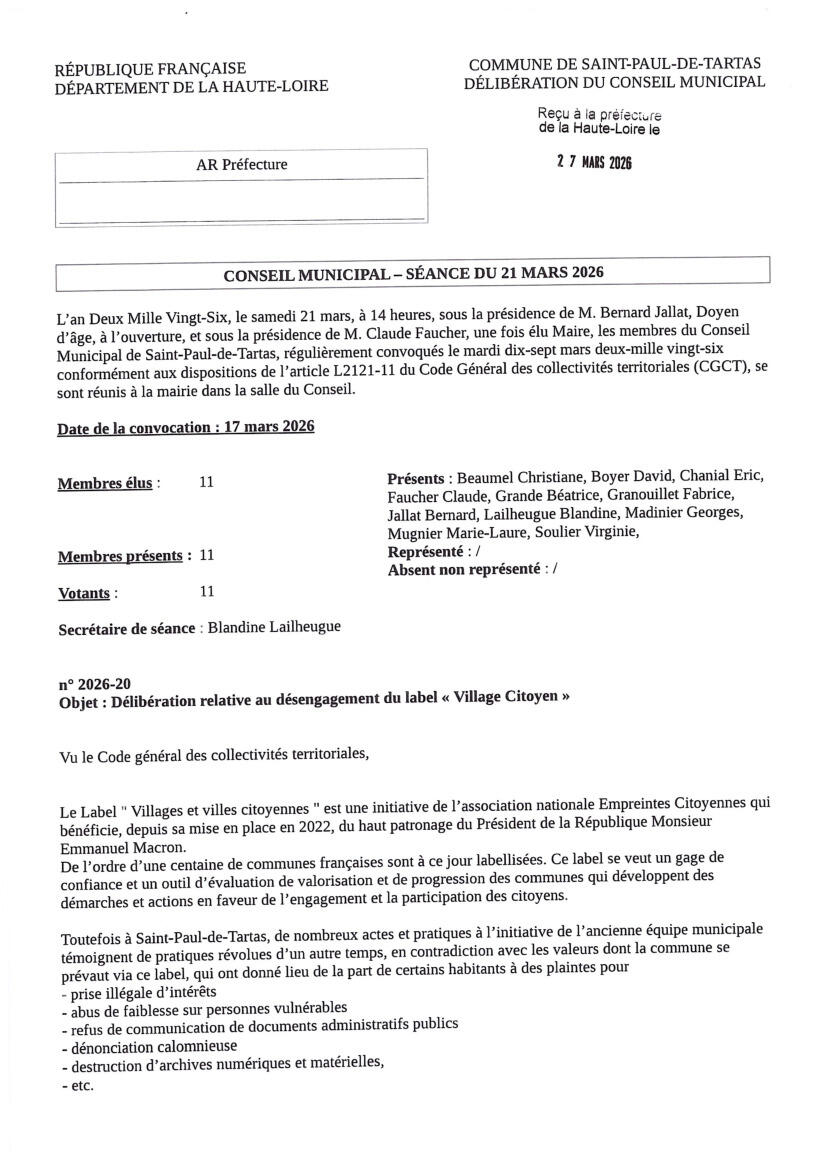 RÉPUBLIQUE FRANÇAISE
DÉPARTEMENT DE LA HAUTE-LOIRE

COMMUNE DE SAINT-PAUL-DE-TARTAS
DÉLIBÉRATION DU CONSEIL MUNICIPAL

Reçu à la préfecture
de la Haute-Loire le

2 7 MARS 2026

AR Préfecture

CONSEIL MUNICIPAL – SÉANCE DU 21 MARS 2026

L'an Deux Mille Vingt-Six, le samedi 21 mars, à 14 heures, sous la présidence de M. Bernard Jallat, Doyen d'âge, à l'ouverture, et sous la présidence de M. Claude Faucher, une fois élu Maire, les membres du Conseil Municipal de Saint-Paul-de-Tartas, régulièrement convoqués le mardi dix-sept mars deux-mille vingt-six conformément aux dispositions de l'article L2121-11 du Code Général des collectivités territoriales (CGCT), se sont réunis à la mairie dans la salle du Conseil.

Date de la convocation : 17 mars 2026

Membres élus : 11

Membres présents : 11

Votants : 11

Présents : Beaumel Christiane, Boyer David, Chanial Eric, Faucher Claude, Grande Béatrice, Granouillet Fabrice, Jallat Bernard, Lailheugue Blandine, Madinier Georges, Mugnier Marie-Laure, Soulier Virginie,
Représenté : /
Absent non représenté : /

Secrétaire de séance : Blandine Lailheugue

n° 2026-20
Objet : Délibération relative au désengagement du label « Village Citoyen »

Vu le Code général des collectivités territoriales,

Le Label " Villages et villes citoyennes " est une initiative de l'association nationale Empreintes Citoyennes qui bénéficie, depuis sa mise en place en 2022, du haut patronage du Président de la République Monsieur Emmanuel Macron.
De l'ordre d'une centaine de communes françaises sont à ce jour labellisées. Ce label se veut un gage de confiance et un outil d'évaluation de valorisation et de progression des communes qui développent des démarches et actions en faveur de l'engagement et la participation des citoyens.

Toutefois à Saint-Paul-de-Tartas, de nombreux actes et pratiques à l'initiative de l'ancienne équipe municipale témoignent de pratiques révolues d'un autre temps, en contradiction avec les valeurs dont la commune se prévaut via ce label, qui ont donné lieu de la part de certains habitants à des plaintes pour
- prise illégale d'intérêts
- abus de faiblesse sur personnes vulnérables
- refus de communication de documents administratifs publics
- dénonciation calomnieuse
- destruction d'archives numériques et matérielles,
- etc.